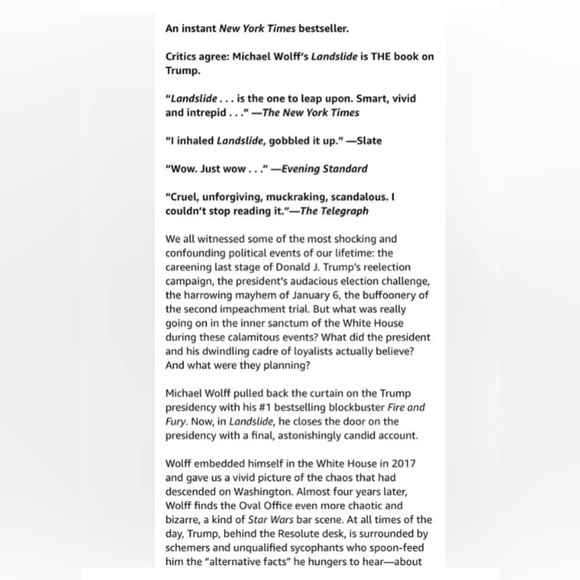 An instant New York Times bestseller.

Critics agree: Michael Wolff's Landslide is THE book on Trump.

"Landslide . . . is the one to leap upon. Smart, vivid and intrepid . . ." —The New York Times

"I inhaled Landslide, gobbled it up." —Slate

"Wow. Just wow . . ." —Evening Standard

"Cruel, unforgiving, muckraking, scandalous. I couldn't stop reading it."—The Telegraph

We all witnessed some of the most shocking and confounding political events of our lifetime: the careening last stage of Donald J. Trump's reelection campaign, the president's audacious election challenge, the harrowing mayhem of January 6, the buffoonery of the second impeachment trial. But what was really going on in the inner sanctum of the White House during these calamitous events? What did the president and his dwindling cadre of loyalists actually believe? And what were they planning?

Michael Wolff pulled back the curtain on the Trump presidency with his #1 bestselling blockbuster Fire and Fury. Now, in Landslide, he closes the door on the presidency with a final, astonishingly candid account.

Wolff embedded himself in the White House in 2017 and gave us a vivid picture of the chaos that had descended on Washington. Almost four years later, Wolff finds the Oval Office even more chaotic and bizarre, a kind of Star Wars bar scene. At all times of the day, Trump, behind the Resolute desk, is surrounded by schemers and unqualified sycophants who spoon-feed him the "alternative facts" he hungers to hear—about